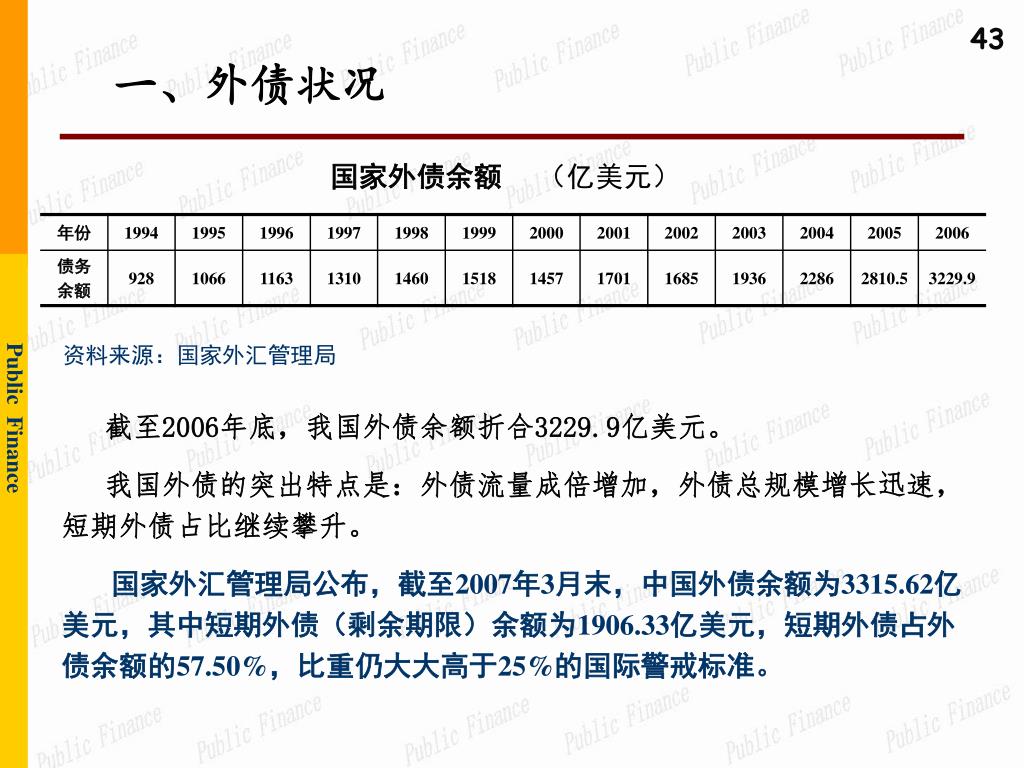 43

Public Finance

一、外债状况

国家外债余额　（亿美元）

| 年份 | 1994 | 1995 | 1996 | 1997 | 1998 | 1999 | 2000 | 2001 | 2002 | 2003 | 2004 | 2005 | 2006 |
|---|---|---|---|---|---|---|---|---|---|---|---|---|---|
| 债务余额 | 928 | 1066 | 1163 | 1310 | 1460 | 1518 | 1457 | 1701 | 1685 | 1936 | 2286 | 2810.5 | 3229.9 |

资料来源：国家外汇管理局

截至2006年底，我国外债余额折合3229.9亿美元。

我国外债的突出特点是：外债流量成倍增加，外债总规模增长迅速，短期外债占比继续攀升。

国家外汇管理局公布，截至2007年3月末，中国外债余额为3315.62亿美元，其中短期外债（剩余期限）余额为1906.33亿美元，短期外债占外债余额的57.50%，比重仍大大高于25%的国际警戒标准。